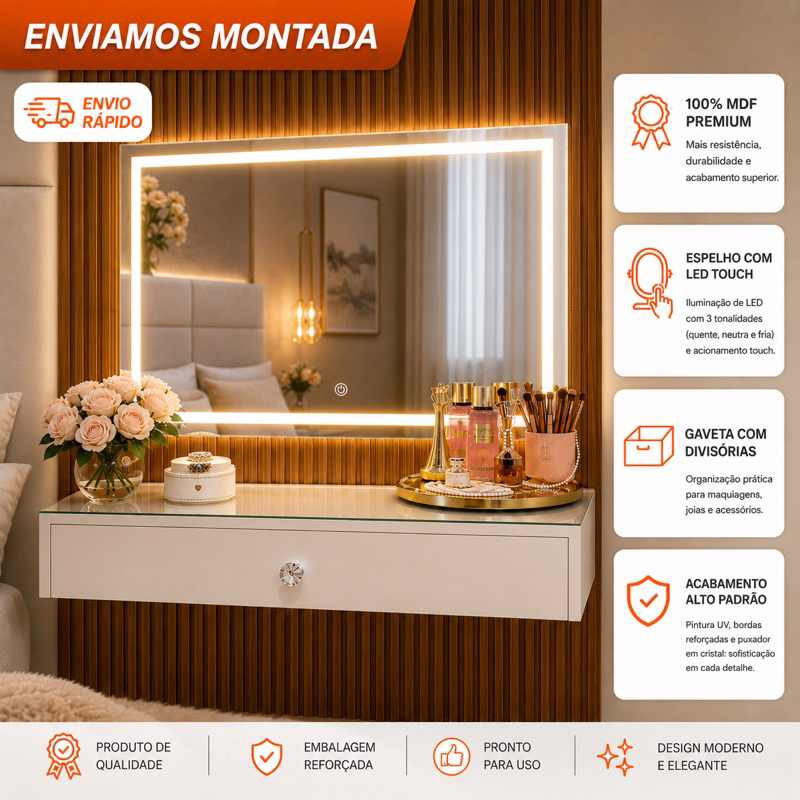 ENVIAMOS MONTADA

ENVIO
RÁPIDO

100% MDF
PREMIUM

Mais resistência, durabilidade e acabamento superior.

ESPELHO COM
LED TOUCH

Iluminação de LED com 3 tonalidades (quente, neutra e fria) e acionamento touch.

GAVETA COM
DIVISÓRIAS

Organização prática para maquiagens, joias e acessórios.

ACABAMENTO
ALTO PADRÃO

Pintura UV, bordas reforçadas e puxador em cristal: sofisticação em cada detalhe.

PRODUTO DE
QUALIDADE

EMBALAGEM
REFORÇADA

PRONTO
PARA USO

DESIGN MODERNO
E ELEGANTE